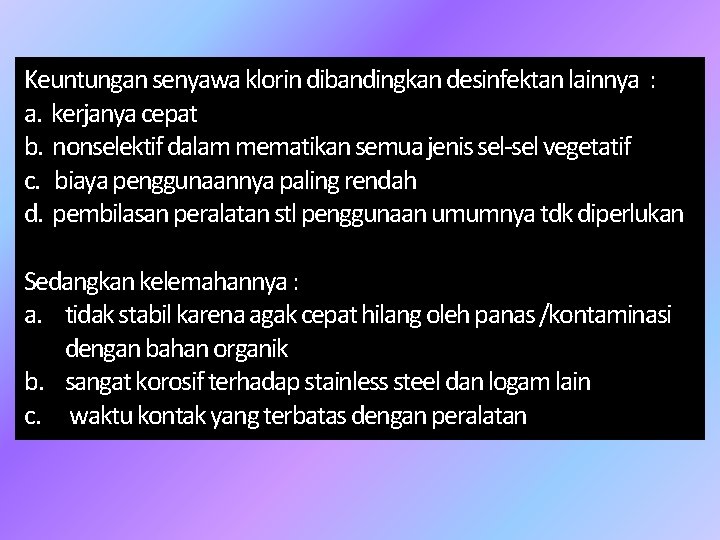 Keuntungan senyawa klorin dibandingkan desinfektan lainnya :
a. kerjanya cepat
b. nonselektif dalam mematikan semua jenis sel-sel vegetatif
c. biaya penggunaannya paling rendah
d. pembilasan peralatan stl penggunaan umumnya tdk diperlukan

Sedangkan kelemahannya :
a. tidak stabil karena agak cepat hilang oleh panas /kontaminasi dengan bahan organik
b. sangat korosif terhadap stainless steel dan logam lain
c. waktu kontak yang terbatas dengan peralatan